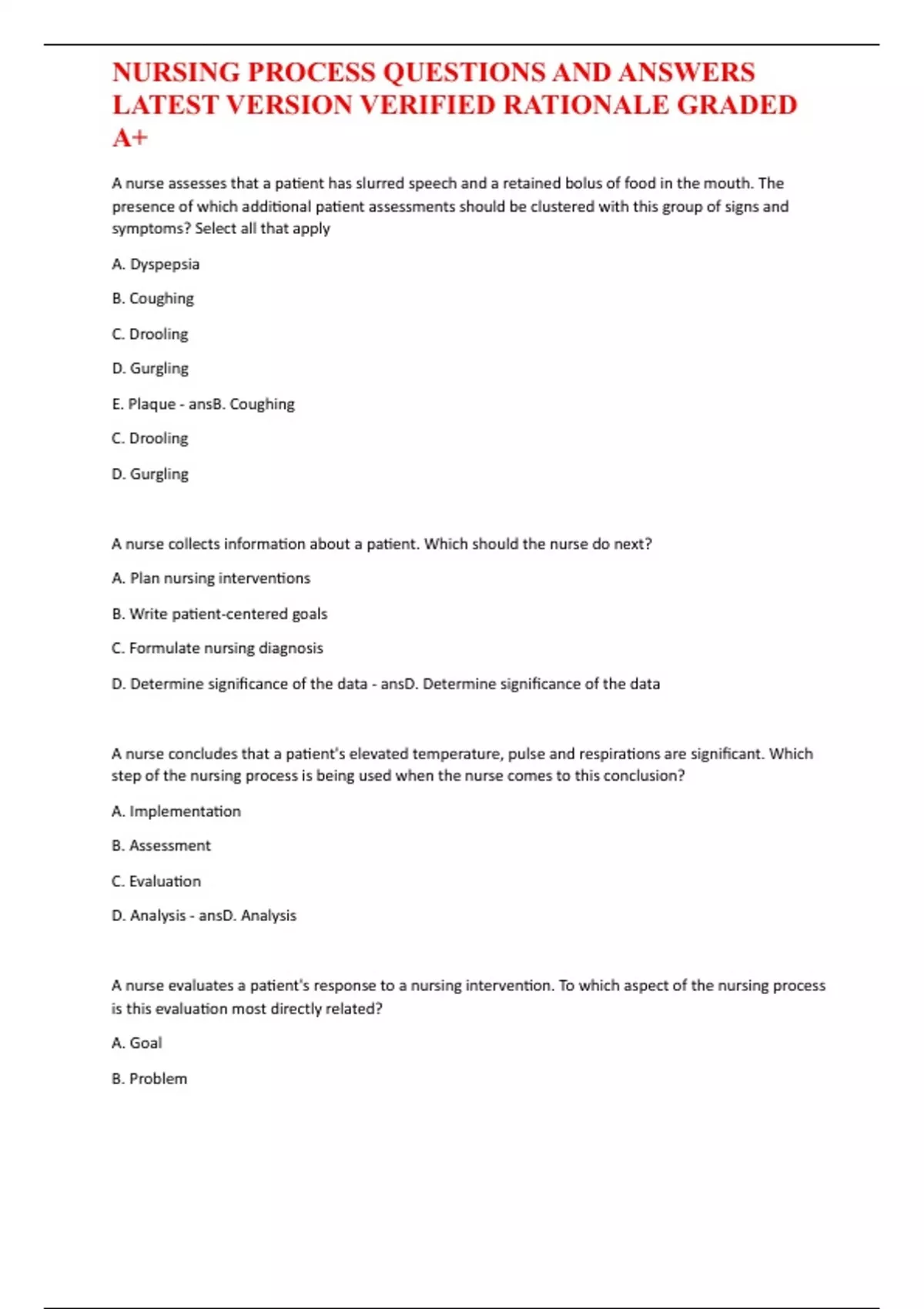 NURSING PROCESS QUESTIONS AND ANSWERS LATEST VERSION VERIFIED RATIONALE GRADED A+

A nurse assesses that a patient has slurred speech and a retained bolus of food in the mouth. The presence of which additional patient assessments should be clustered with this group of signs and symptoms? Select all that apply

A. Dyspepsia

B. Coughing

C. Drooling

D. Gurgling

E. Plaque - ansB. Coughing

C. Drooling

D. Gurgling

A nurse collects information about a patient. Which should the nurse do next?

A. Plan nursing interventions

B. Write patient-centered goals

C. Formulate nursing diagnosis

D. Determine significance of the data - ansD. Determine significance of the data

A nurse concludes that a patient's elevated temperature, pulse and respirations are significant. Which step of the nursing process is being used when the nurse comes to this conclusion?

A. Implementation

B. Assessment

C. Evaluation

D. Analysis - ansD. Analysis

A nurse evaluates a patient's response to a nursing intervention. To which aspect of the nursing process is this evaluation most directly related?

A. Goal

B. Problem